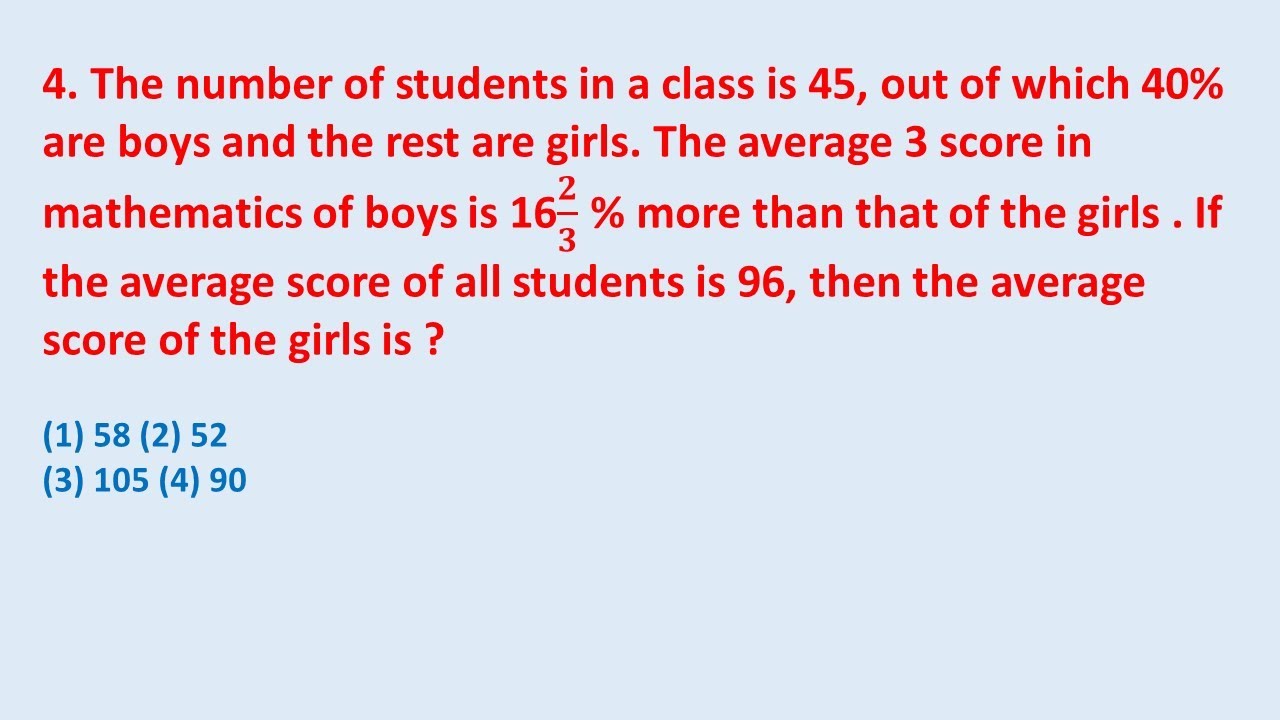 4. The number of students in a class is 45, out of which 40% are boys and the rest are girls. The average 3 score in mathematics of boys is $16\frac{2}{3}$ % more than that of the girls . If the average score of all students is 96, then the average score of the girls is ?

(1) 58 (2) 52
(3) 105 (4) 90